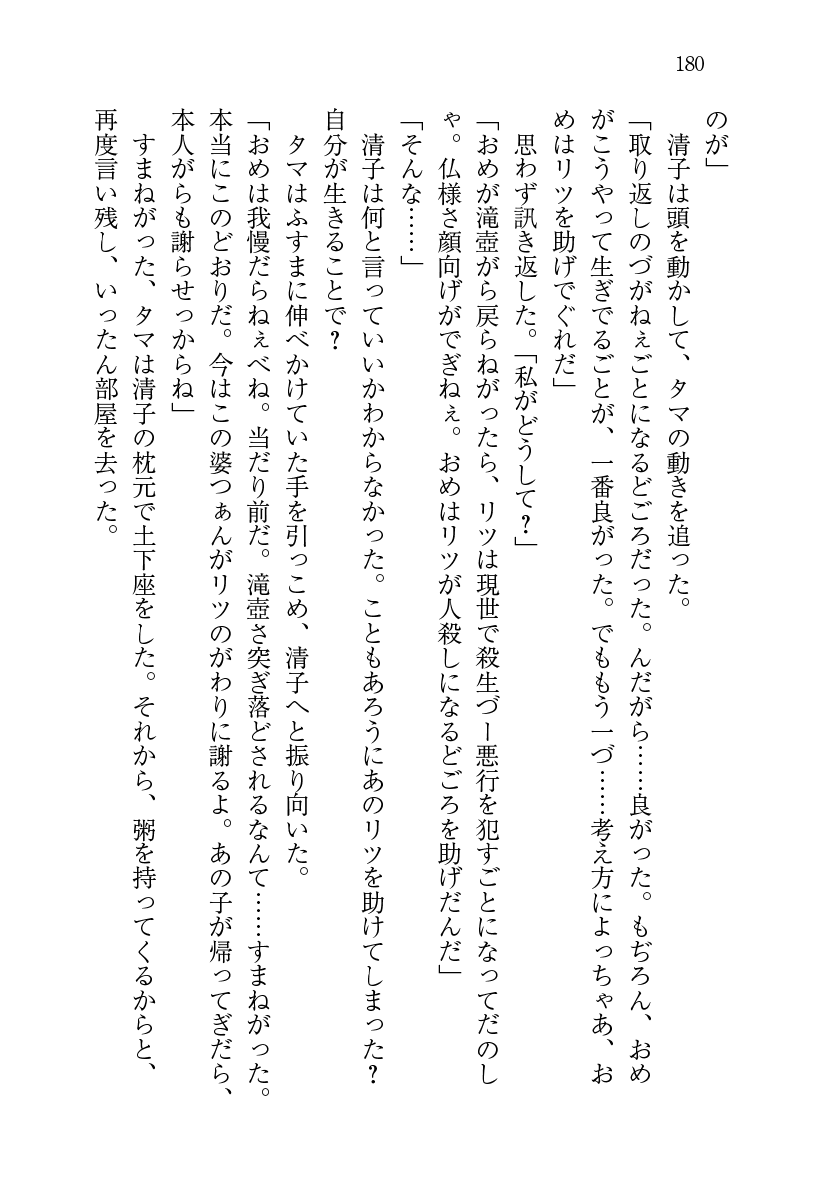 180

のが」

清子は頭を動かして、タマの動きを追った。

「取り返しのづがねぇごとになるどごろだった。んだがら……良がった。もぢろん、おめがこうやって生ぎでるごとが、一番良がった。でももう一づ……考え方によっちゃあ、おめはリツを助げでぐれだ」

思わず訊き返した。「私がどうして?」

「おめが滝壺がら戻らねがったら、リツは現世で殺生づー悪行を犯すごとになってだのしゃ。仏様さ顔向げがでぎねぇ。おめはリツが人殺しになるどごろを助げだんだ」

「そんな……」

清子は何と言っていいかわからなかった。こともあろうにあのリツを助けてしまった?自分が生きることで?

タマはふすまに伸べかけていた手を引っこめ、清子へと振り向いた。

「おめは我慢だらねぇべね。当だり前だ。滝壺さ突ぎ落どされるなんて……すまねがった。本当にこのどおりだ。今はこの婆つぁんがリツのがわりに謝るよ。あの子が帰ってぎだら、本人がらも謝らせっからね」

すまねがった、タマは清子の枕元で土下座をした。それから、粥を持ってくるからと、再度言い残し、いったん部屋を去った。